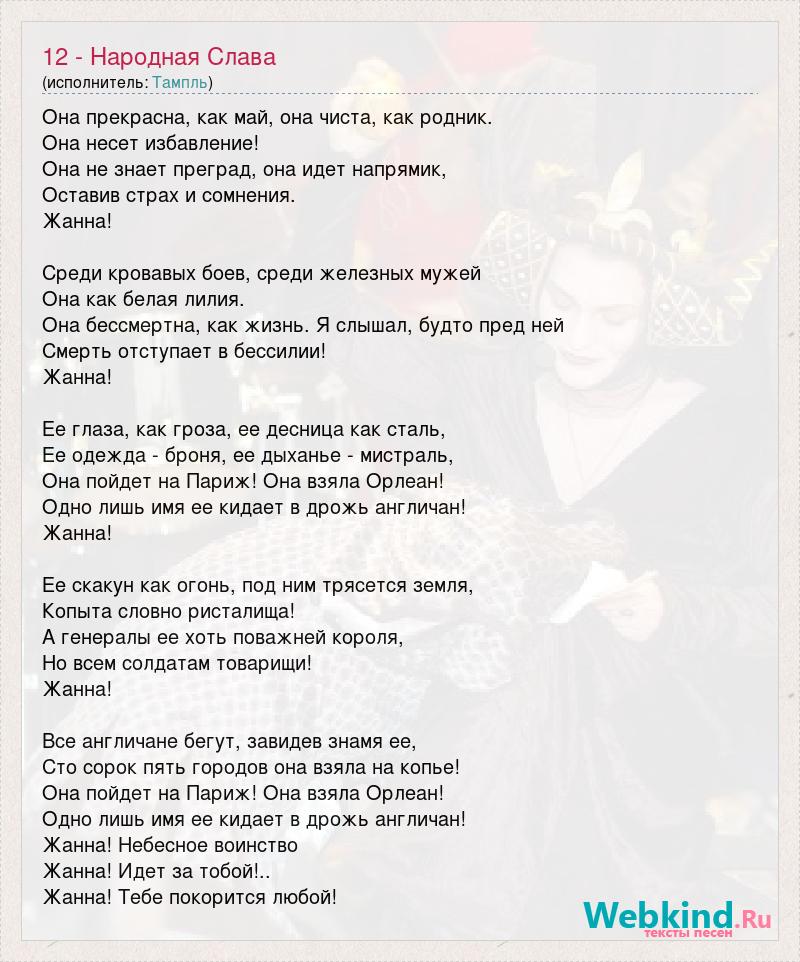 12 - Народная Слава
(исполнитель: Тампль)

Она прекрасна, как май, она чиста, как родник.
Она несет избавление!
Она не знает преград, она идет напрямик,
Оставив страх и сомнения.
Жанна!

Среди кровавых боев, среди железных мужей
Она как белая лилия.
Она бессмертна, как жизнь. Я слышал, будто пред ней
Смерть отступает в бессилии!
Жанна!

Ее глаза, как гроза, ее десница как сталь,
Ее одежда - броня, ее дыханье - мистраль,
Она пойдет на Париж! Она взяла Орлеан!
Одно лишь имя ее кидает в дрожь англичан!
Жанна!

Ее скакун как огонь, под ним трясется земля,
Копыта словно ристалища!
А генералы ее хоть поважней короля,
Но всем солдатам товарищи!
Жанна!

Все англичане бегут, завидев знамя ее,
Сто сорок пять городов она взяла на копье!
Она пойдет на Париж! Она взяла Орлеан!
Одно лишь имя ее кидает в дрожь англичан!
Жанна! Небесное воинство
Жанна! Идет за тобой!..
Жанна! Тебе покорится любой!

Webkind.Ru
тексты песен